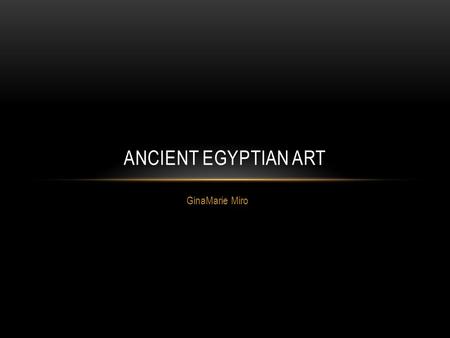 ANCIENT EGYPTIAN ART

GinaMarie Miro